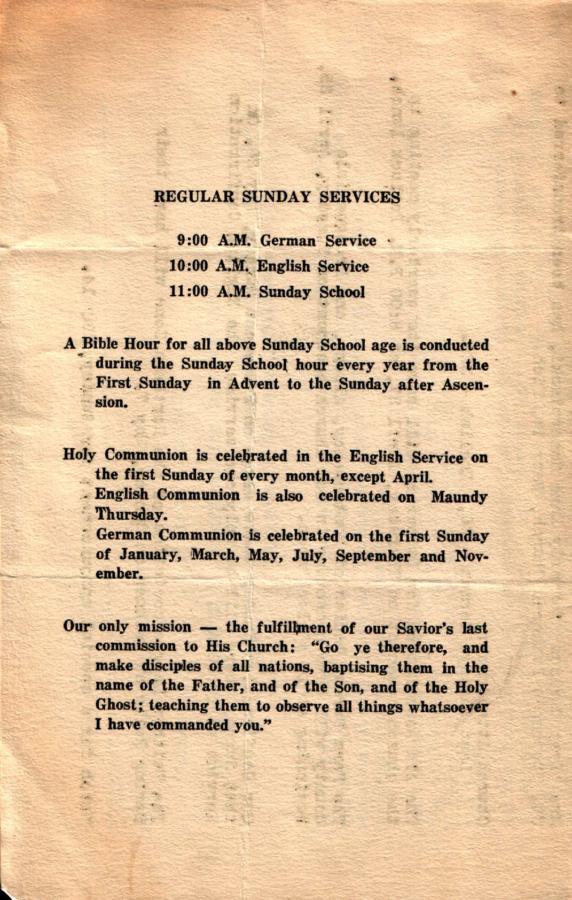 REGULAR SUNDAY SERVICES

9:00 A.M. German Service
10:00 A.M. English Service
11:00 A.M. Sunday School

A Bible Hour for all above Sunday School age is conducted during the Sunday School hour every year from the First Sunday in Advent to the Sunday after Ascension.

Holy Communion is celebrated in the English Service on the first Sunday of every month, except April.
English Communion is also celebrated on Maundy Thursday.
German Communion is celebrated on the first Sunday of January, March, May, July, September and November.

Our only mission — the fulfillment of our Savior's last commission to His Church: "Go ye therefore, and make disciples of all nations, baptising them in the name of the Father, and of the Son, and of the Holy Ghost; teaching them to observe all things whatsoever I have commanded you."